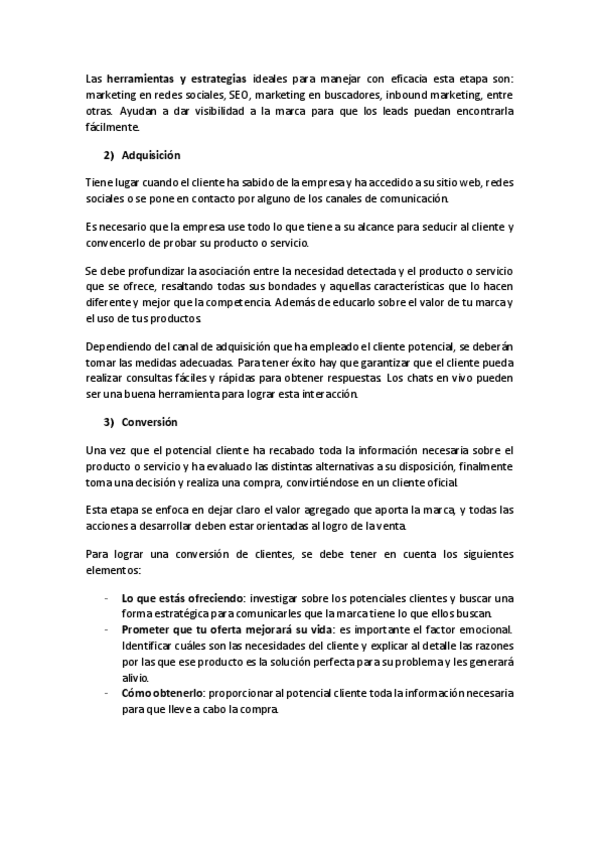 Las herramientas y estrategias ideales para manejar con eficacia esta etapa son: marketing en redes sociales, SEO, marketing en buscadores, inbound marketing, entre otras. Ayudan a dar visibilidad a la marca para que los leads puedan encontrarla fácilmente.

2) Adquisición

Tiene lugar cuando el cliente ha sabido de la empresa y ha accedido a su sitio web, redes sociales o se pone en contacto por alguno de los canales de comunicación.

Es necesario que la empresa use todo lo que tiene a su alcance para seducir al cliente y convencerlo de probar su producto o servicio.

Se debe profundizar la asociación entre la necesidad detectada y el producto o servicio que se ofrece, resaltando todas sus bondades y aquellas características que lo hacen diferente y mejor que la competencia. Además de educarlo sobre el valor de tu marca y el uso de tus productos.

Dependiendo del canal de adquisición que ha empleado el cliente potencial, se deberán tomar las medidas adecuadas. Para tener éxito hay que garantizar que el cliente pueda realizar consultas fáciles y rápidas para obtener respuestas. Los chats en vivo pueden ser una buena herramienta para lograr esta interacción.

3) Conversión

Una vez que el potencial cliente ha recabado toda la información necesaria sobre el producto o servicio y ha evaluado las distintas alternativas a su disposición, finalmente toma una decisión y realiza una compra, convirtiéndose en un cliente oficial.

Esta etapa se enfoca en dejar claro el valor agregado que aporta la marca, y todas las acciones a desarrollar deben estar orientadas al logro de la venta.

Para lograr una conversión de clientes, se debe tener en cuenta los siguientes elementos:

- Lo que estás ofreciendo: investigar sobre los potenciales clientes y buscar una forma estratégica para comunicarles que la marca tiene lo que ellos buscan.
- Prometer que tu oferta mejorará su vida: es importante el factor emocional. Identificar cuáles son las necesidades del cliente y explicar al detalle las razones por las que ese producto es la solución perfecta para su problema y les generará alivio.
- Cómo obtenerlo: proporcionar al potencial cliente toda la información necesaria para que lleve a cabo la compra.